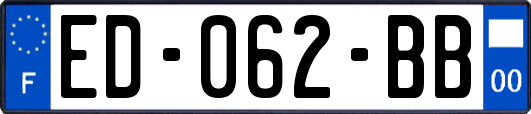 F

ED-062-BB

00